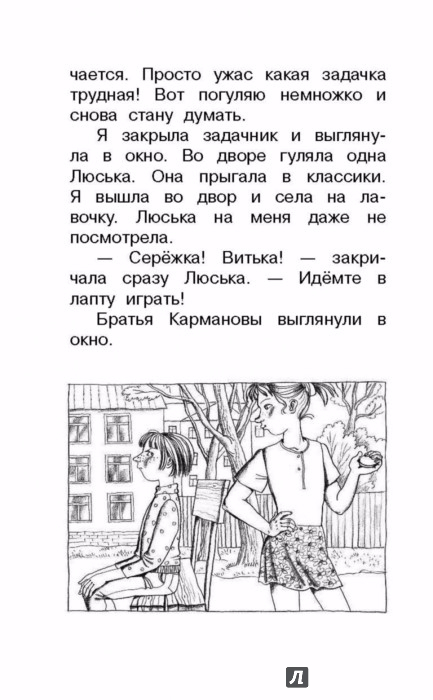 чается. Просто ужас какая задачка трудная! Вот погуляю немножко и снова стану думать.

Я закрыла задачник и выглянула в окно. Во дворе гуляла одна Люська. Она прыгала в классики. Я вышла во двор и села на лавочку. Люська на меня даже не посмотрела.

— Серёжка! Витька! — закричала сразу Люська. — Идёмте в лапту играть!

Братья Кармановы выглянули в окно.

Л